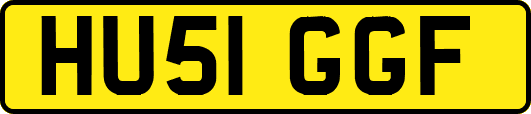 HU51 GGF